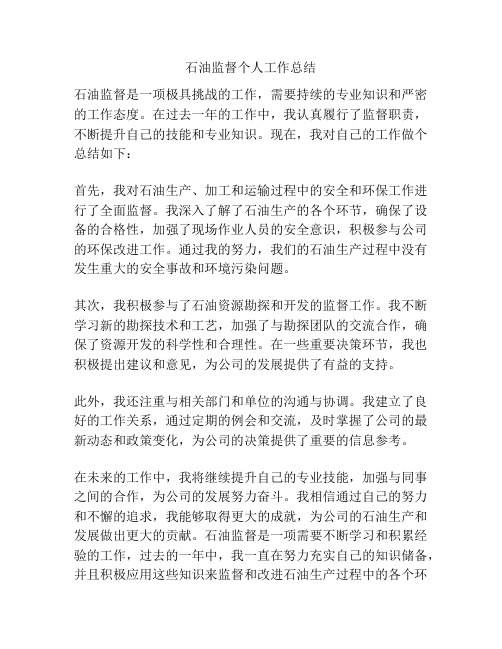 石油监督个人工作总结

石油监督是一项极具挑战的工作，需要持续的专业知识和严密的工作态度。在过去一年的工作中，我认真履行了监督职责，不断提升自己的技能和专业知识。现在，我对自己的工作做个总结如下：

首先，我对石油生产、加工和运输过程中的安全和环保工作进行了全面监督。我深入了解了石油生产的各个环节，确保了设备的合格性，加强了现场作业人员的安全意识，积极参与公司的环保改进工作。通过我的努力，我们的石油生产过程中没有发生重大的安全事故和环境污染问题。

其次，我积极参与了石油资源勘探和开发的监督工作。我不断学习新的勘探技术和工艺，加强了与勘探团队的交流合作，确保了资源开发的科学性和合理性。在一些重要决策环节，我也积极提出建议和意见，为公司的发展提供了有益的支持。

此外，我还注重与相关部门和单位的沟通与协调。我建立了良好的工作关系，通过定期的例会和交流，及时掌握了公司的最新动态和政策变化，为公司的决策提供了重要的信息参考。

在未来的工作中，我将继续提升自己的专业技能，加强与同事之间的合作，为公司的发展努力奋斗。我相信通过自己的努力和不懈的追求，我能够取得更大的成就，为公司的石油生产和发展做出更大的贡献。石油监督是一项需要不断学习和积累经验的工作，过去的一年中，我一直在努力充实自己的知识储备，并且积极应用这些知识来监督和改进石油生产过程中的各个环